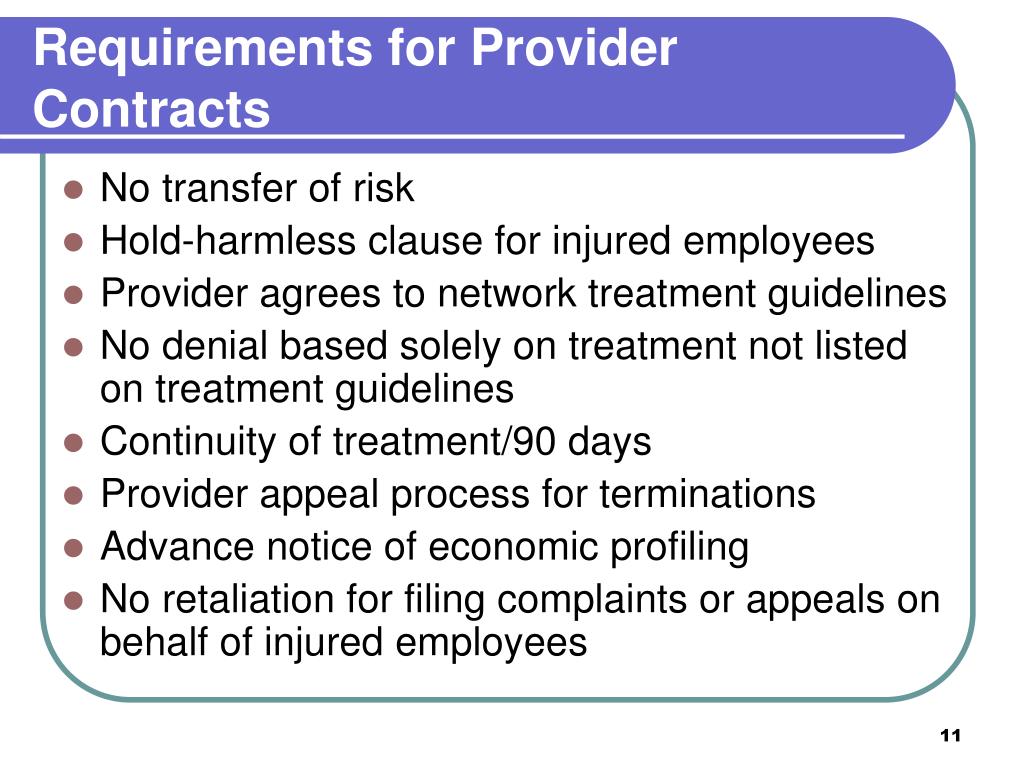 Requirements for Provider Contracts

- No transfer of risk
- Hold-harmless clause for injured employees
- Provider agrees to network treatment guidelines
- No denial based solely on treatment not listed on treatment guidelines
- Continuity of treatment/90 days
- Provider appeal process for terminations
- Advance notice of economic profiling
- No retaliation for filing complaints or appeals on behalf of injured employees

11